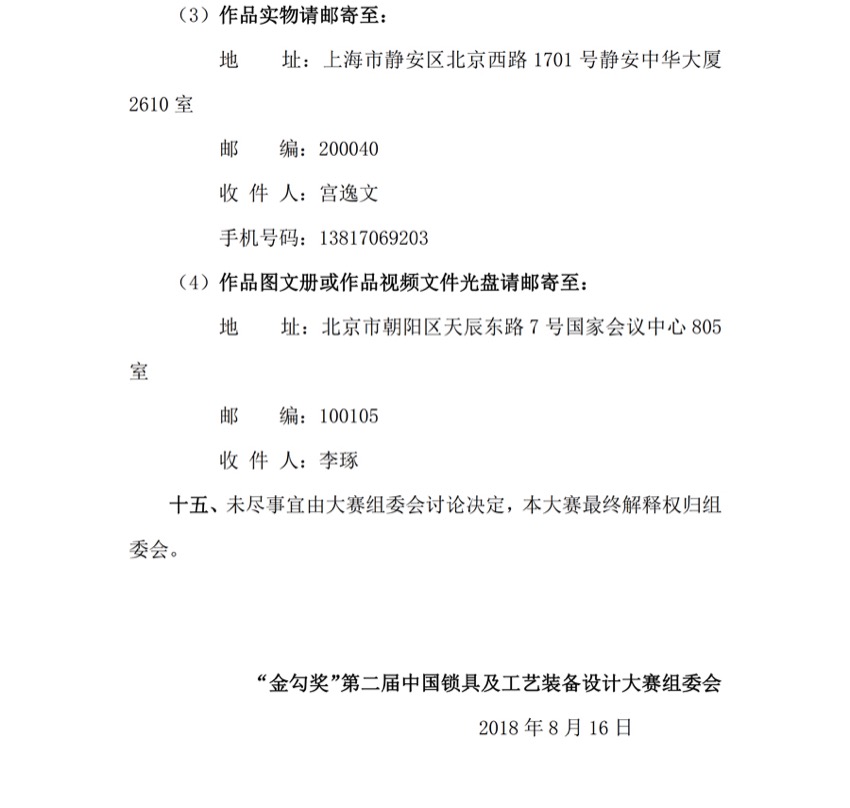 （3）作品实物请邮寄至：

地　　址：上海市静安区北京西路 1701 号静安中华大厦 2610 室

邮　　编：200040

收 件 人：宫逸文

手机号码：13817069203

（4）作品图文册或作品视频文件光盘请邮寄至：

地　　址：北京市朝阳区天辰东路 7 号国家会议中心 805 室

邮　　编：100105

收 件 人：李琢

十五、未尽事宜由大赛组委会讨论决定，本大赛最终解释权归组委会。

“金勾奖”第二届中国锁具及工艺装备设计大赛组委会

2018 年 8 月 16 日